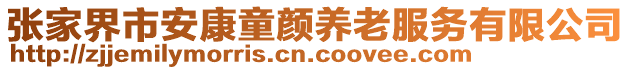 张家界市安康童颜养老服务有限公司
http://zjjemilymorris.cn.coovee.com